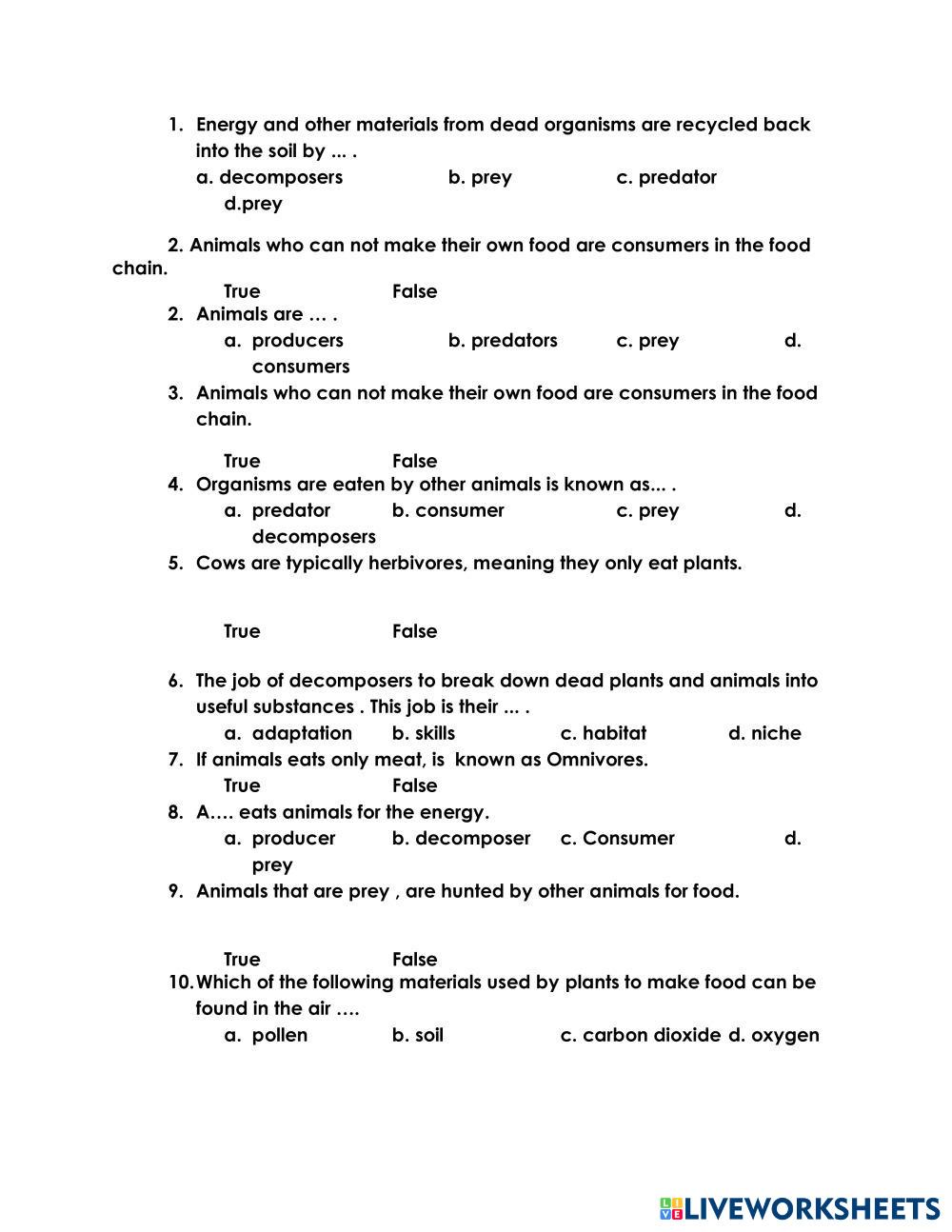 1. Energy and other materials from dead organisms are recycled back into the soil by ... .
a. decomposers b. prey c. predator d.prey

2. Animals who can not make their own food are consumers in the food chain.
True False

2. Animals are … .
a. producers b. predators c. prey d. consumers

3. Animals who can not make their own food are consumers in the food chain.
True False

4. Organisms are eaten by other animals is known as... .
a. predator b. consumer c. prey d. decomposers

5. Cows are typically herbivores, meaning they only eat plants.
True False

6. The job of decomposers to break down dead plants and animals into useful substances . This job is their ... .
a. adaptation b. skills c. habitat d. niche

7. If animals eats only meat, is known as Omnivores.
True False

8. A…. eats animals for the energy.
a. producer b. decomposer c. Consumer d. prey

9. Animals that are prey , are hunted by other animals for food.
True False

10. Which of the following materials used by plants to make food can be found in the air ….
a. pollen b. soil c. carbon dioxide d. oxygen

LIVEWORKSHEETS